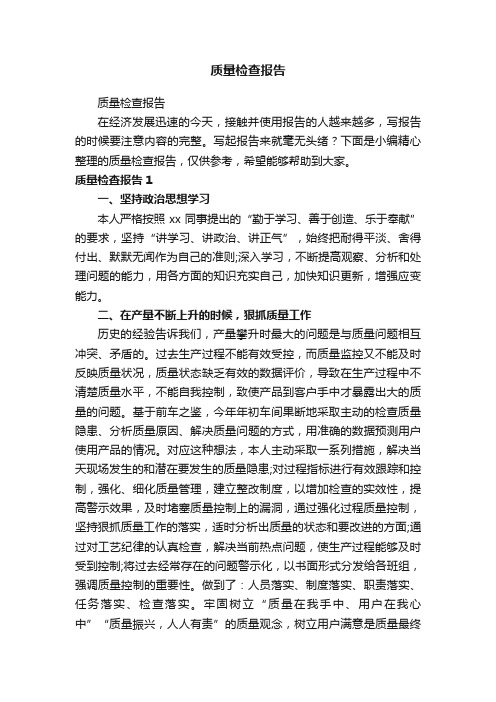 质量检查报告

质量检查报告

在经济发展迅速的今天，接触并使用报告的人越来越多，写报告的时候要注意内容的完整。写起报告来就毫无头绪？下面是小编精心整理的质量检查报告，仅供参考，希望能够帮助到大家。

质量检查报告 1

一、坚持政治思想学习

本人严格按照 xx 同事提出的“勤于学习、善于创造、乐于奉献”的要求，坚持“讲学习、讲政治、讲正气”，始终把耐得平淡、舍得付出、默默无闻作为自己的准则;深入学习，不断提高观察、分析和处理问题的能力，用各方面的知识充实自己，加快知识更新，增强应变能力。

二、在产量不断上升的时候，狠抓质量工作

历史的经验告诉我们，产量攀升时最大的问题是与质量问题相互冲突、矛盾的。过去生产过程不能有效受控，而质量监控又不能及时反映质量状况，质量状态缺乏有效的数据评价，导致在生产过程中不清楚质量水平，不能自我控制，致使产品到客户手中才暴露出大的质量的问题。基于前车之鉴，今年年初车间果断地采取主动的检查质量隐患、分析质量原因、解决质量问题的方式，用准确的数据预测用户使用产品的情况。对应这种想法，本人主动采取一系列措施，解决当天现场发生的和潜在要发生的质量隐患;对过程指标进行有效跟踪和控制，强化、细化质量管理，建立整改制度，以增加检查的实效性，提高警示效果，及时堵塞质量控制上的漏洞，通过强化过程质量控制，坚持狠抓质量工作的落实，适时分析出质量的状态和要改进的方面;通过对工艺纪律的认真检查，解决当前热点问题，使生产过程能够及时受到控制;将过去经常存在的问题警示化，以书面形式分发给各班组，强调质量控制的重要性。做到了：人员落实、制度落实、职责落实、任务落实、检查落实。牢固树立“质量在我手中、用户在我心中”“质量振兴，人人有责”的质量观念，树立用户满意是质量最终